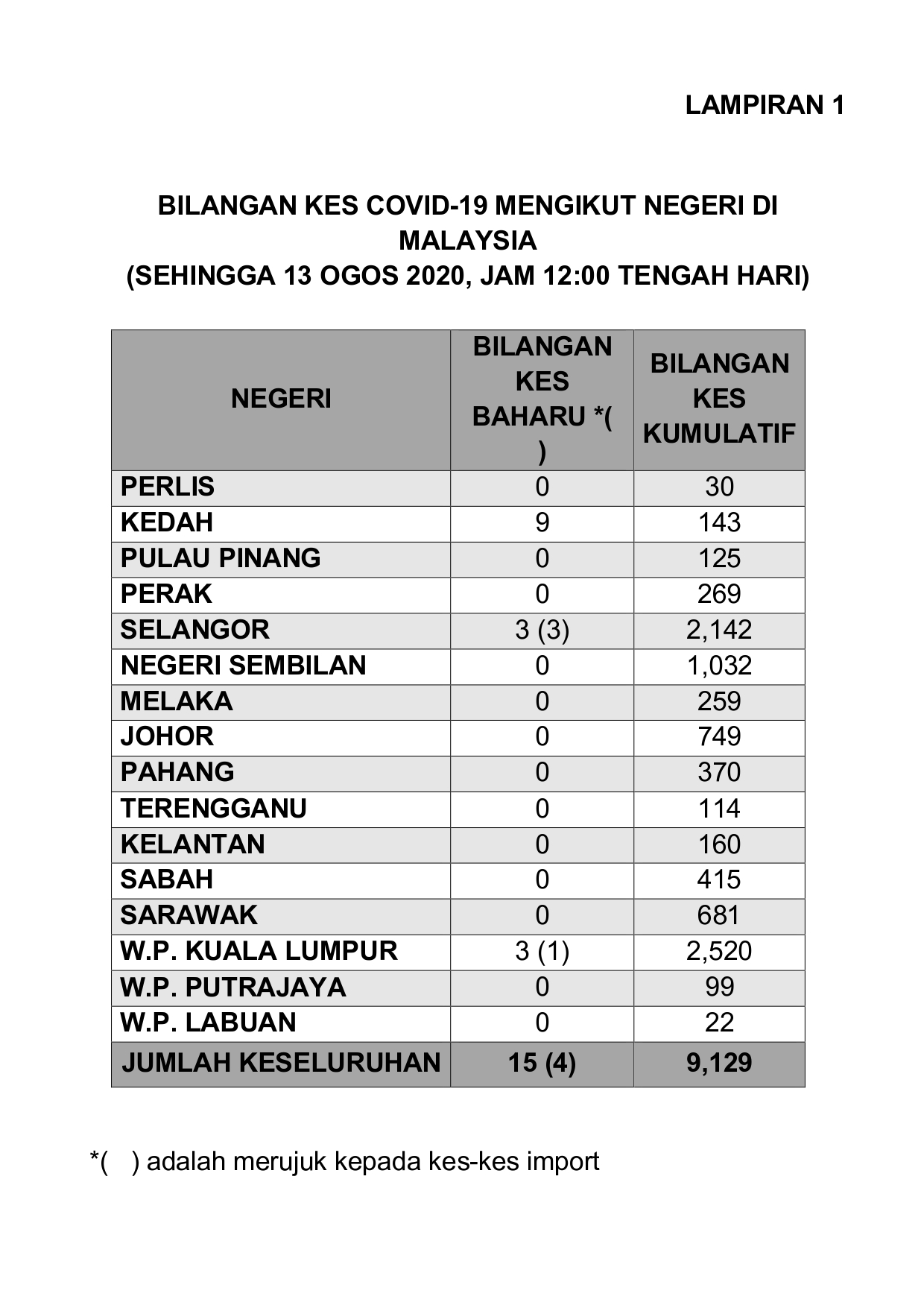 LAMPIRAN 1

BILANGAN KES COVID-19 MENGIKUT NEGERI DI MALAYSIA
(SEHINGGA 13 OGOS 2020, JAM 12:00 TENGAH HARI)

| NEGERI | BILANGAN KES BAHARU *( ) | BILANGAN KES KUMULATIF |
|---|---|---|
| PERLIS | 0 | 30 |
| KEDAH | 9 | 143 |
| PULAU PINANG | 0 | 125 |
| PERAK | 0 | 269 |
| SELANGOR | 3 (3) | 2,142 |
| NEGERI SEMBILAN | 0 | 1,032 |
| MELAKA | 0 | 259 |
| JOHOR | 0 | 749 |
| PAHANG | 0 | 370 |
| TERENGGANU | 0 | 114 |
| KELANTAN | 0 | 160 |
| SABAH | 0 | 415 |
| SARAWAK | 0 | 681 |
| W.P. KUALA LUMPUR | 3 (1) | 2,520 |
| W.P. PUTRAJAYA | 0 | 99 |
| W.P. LABUAN | 0 | 22 |
| JUMLAH KESELURUHAN | 15 (4) | 9,129 |

*(   ) adalah merujuk kepada kes-kes import